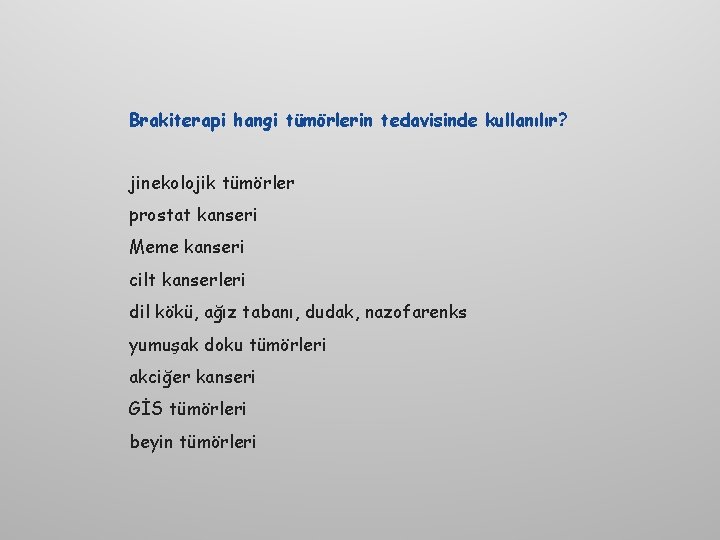 Brakiterapi hangi tümörlerin tedavisinde kullanılır?

jinekolojik tümörler

prostat kanseri

Meme kanseri

cilt kanserleri

dil kökü, ağız tabanı, dudak, nazofarenks

yumuşak doku tümörleri

akciğer kanseri

GİS tümörleri

beyin tümörleri